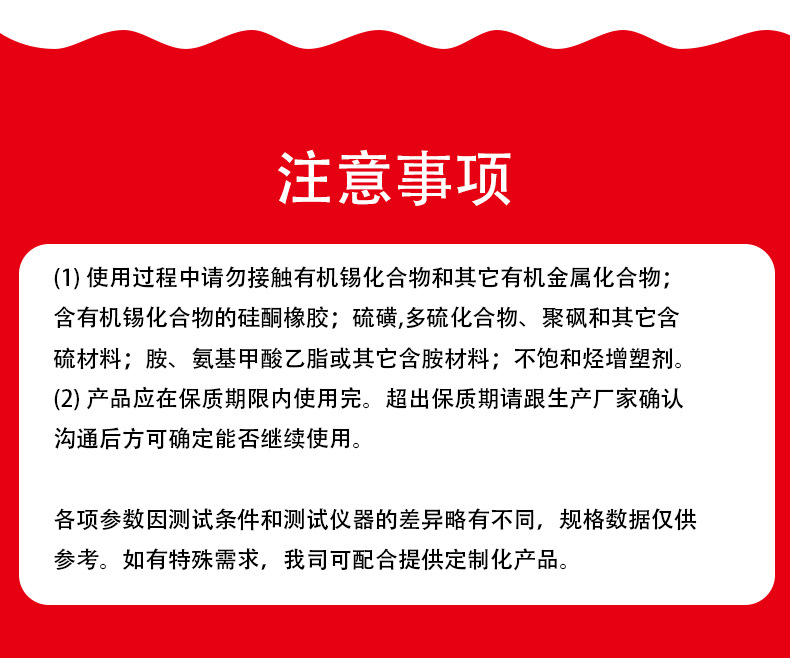 注意事项

(1) 使用过程中请勿接触有机锡化合物和其它有机金属化合物；含有机锡化合物的硅酮橡胶；硫磺,多硫化合物、聚砜和其它含硫材料；胺、氨基甲酸乙脂或其它含胺材料；不饱和烃增塑剂。
(2) 产品应在保质期限内使用完。超出保质期请跟生产厂家确认沟通后方可确定能否继续使用。

各项参数因测试条件和测试仪器的差异略有不同，规格数据仅供参考。如有特殊需求，我司可配合提供定制化产品。